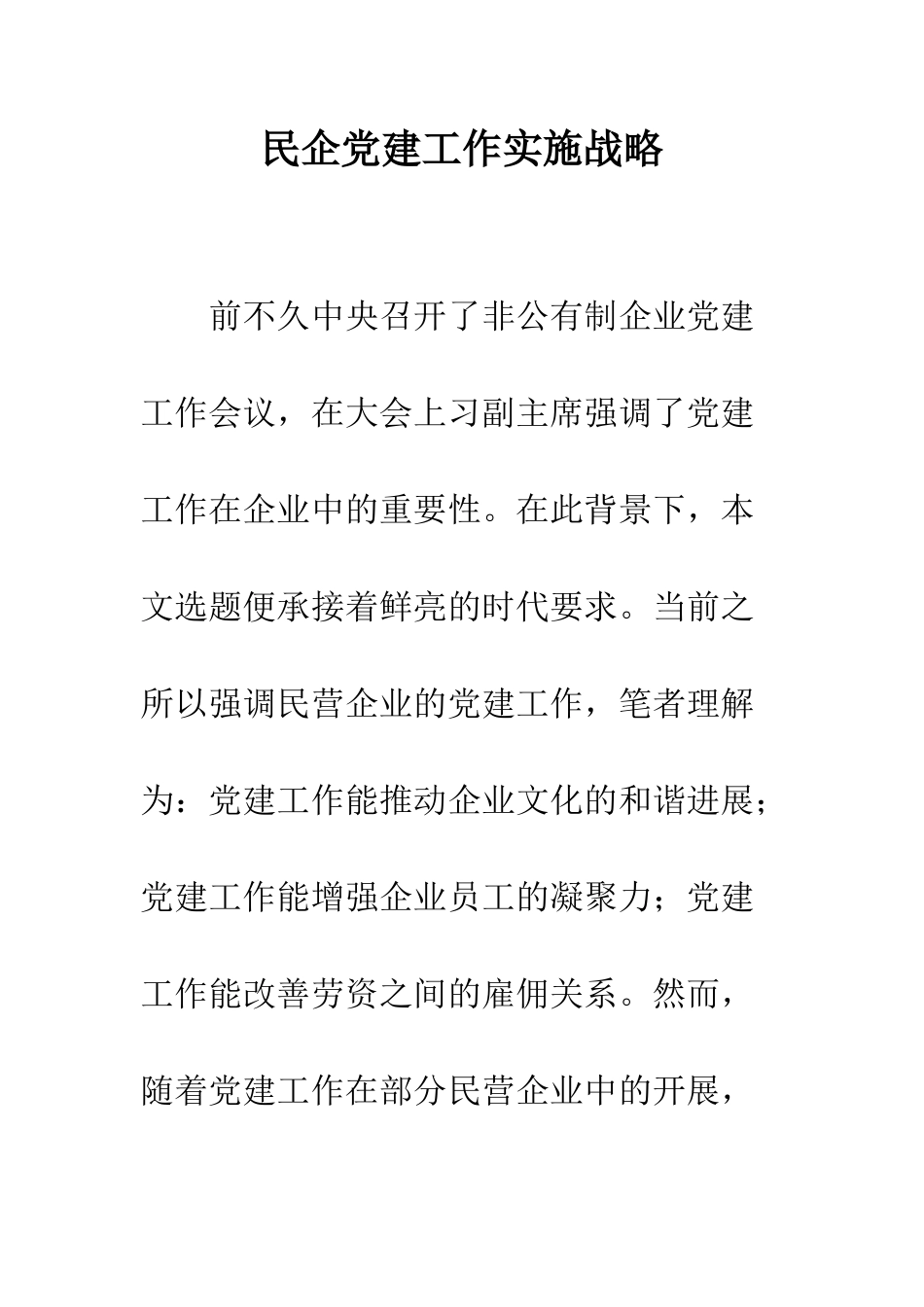 民企党建工作实施战略

前不久中央召开了非公有制企业党建工作会议，在大会上习副主席强调了党建工作在企业中的重要性。在此背景下，本文选题便承接着鲜亮的时代要求。当前之所以强调民营企业的党建工作，笔者理解为：党建工作能推动企业文化的和谐进展；党建工作能增强企业员工的凝聚力；党建工作能改善劳资之间的雇佣关系。然而，随着党建工作在部分民营企业中的开展，